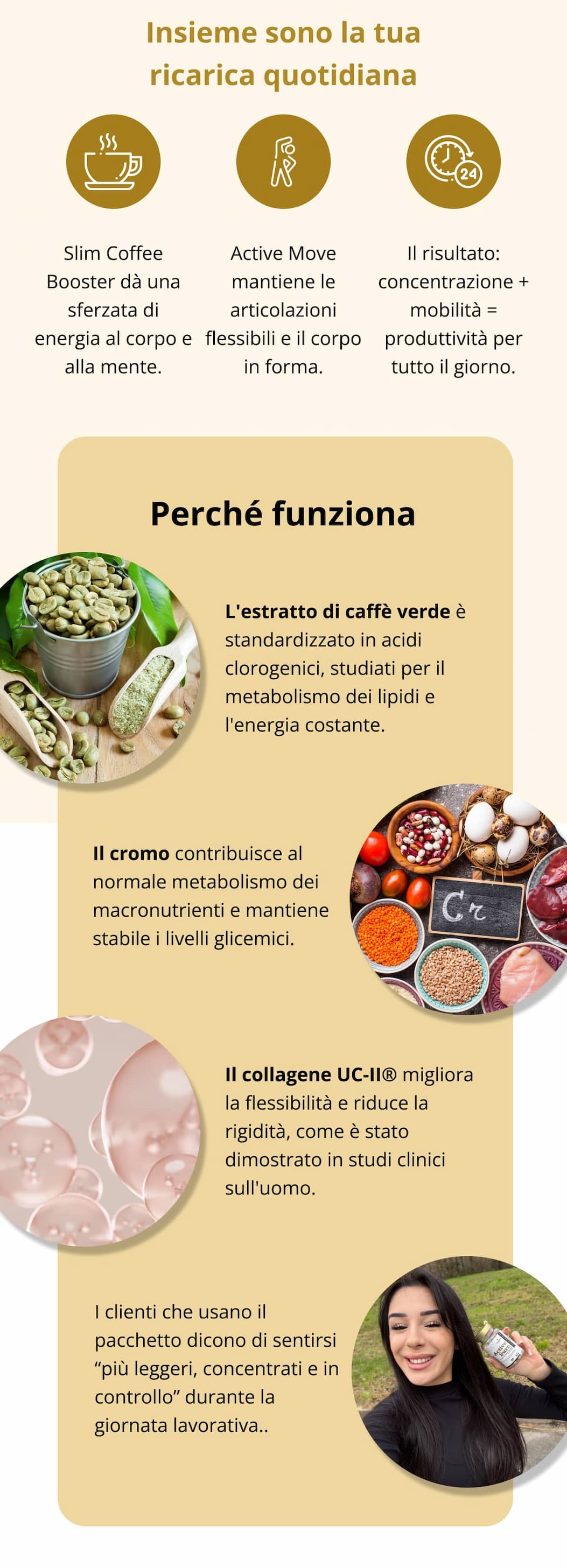 Insieme sono la tua ricarica quotidiana

Slim Coffee Booster dà una sferzata di energia al corpo e alla mente.

Active Move mantiene le articolazioni flessibili e il corpo in forma.

Il risultato: concentrazione + mobilità = produttività per tutto il giorno.

Perché funziona

L'estratto di caffè verde è standardizzato in acidi clorogenici, studiati per il metabolismo dei lipidi e l'energia costante.

Il cromo contribuisce al normale metabolismo dei macronutrienti e mantiene stabile i livelli glicemici.

Cr

Il collagene UC-II® migliora la flessibilità e riduce la rigidità, come è stato dimostrato in studi clinici sull'uomo.

I clienti che usano il pacchetto dicono di sentirsi "più leggeri, concentrati e in controllo" durante la giornata lavorativa..